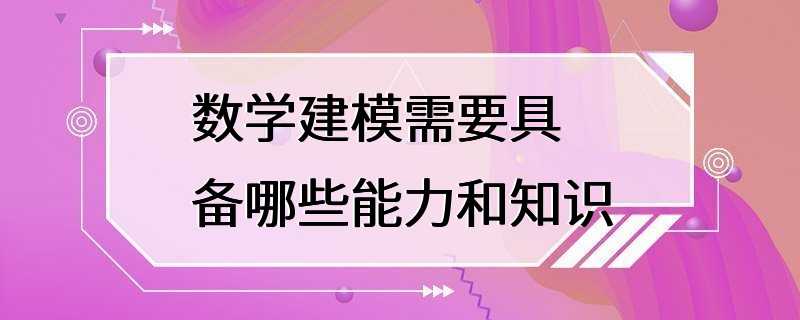 数学建模需要具备哪些能力和知识